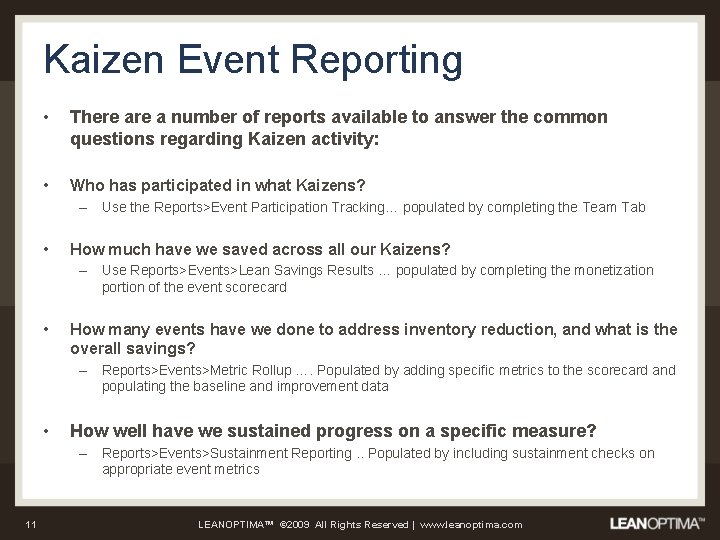 Kaizen Event Reporting

• There are a number of reports available to answer the common questions regarding Kaizen activity:

• Who has participated in what Kaizens?
– Use the Reports>Event Participation Tracking… populated by completing the Team Tab

• How much have we saved across all our Kaizens?
– Use Reports>Events>Lean Savings Results … populated by completing the monetization portion of the event scorecard

• How many events have we done to address inventory reduction, and what is the overall savings?
– Reports>Events>Metric Rollup …. Populated by adding specific metrics to the scorecard and populating the baseline and improvement data

• How well have we sustained progress on a specific measure?
– Reports>Events>Sustainment Reporting .. Populated by including sustainment checks on appropriate event metrics

11 LEANOPTIMA™ ©2009 All Rights Reserved | www.leanoptima.com LEANOPTIMA™